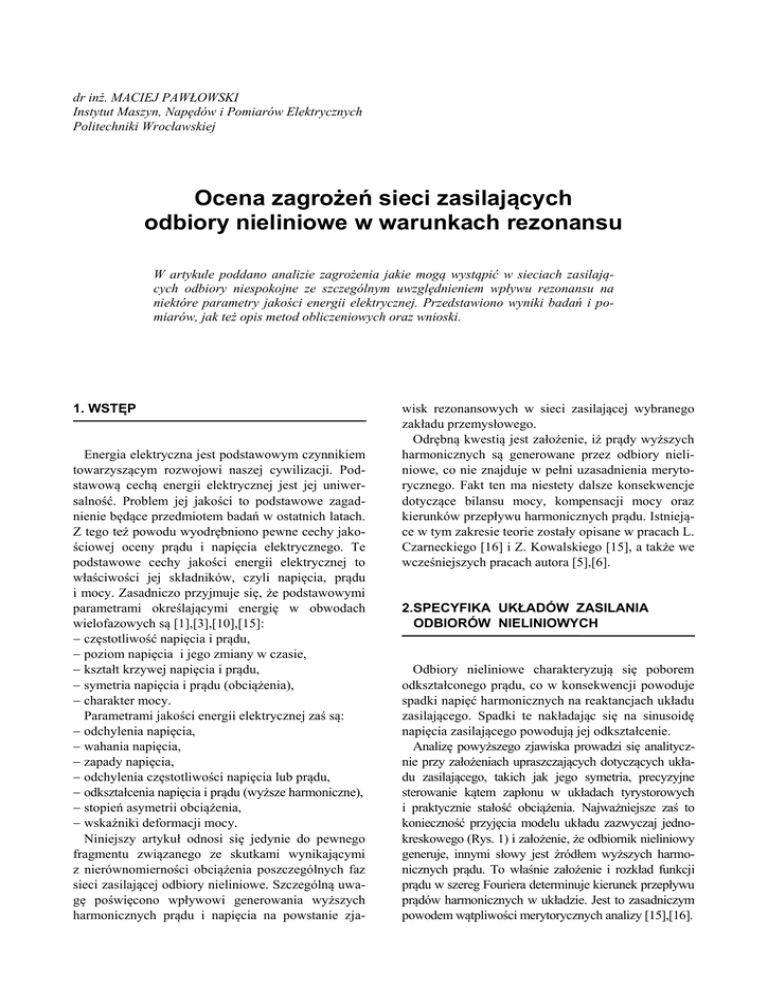 dr inż. MACIEJ PAWŁOWSKI
Instytut Maszyn, Napędów i Pomiarów Elektrycznych
Politechniki Wrocławskiej

Ocena zagrożeń sieci zasilających odbiory nieliniowe w warunkach rezonansu

W artykule poddano analizie zagrożenia jakie mogą wystąpić w sieciach zasilających odbiory niespokojne ze szczególnym uwzględnieniem wpływu rezonansu na niektóre parametry jakości energii elektrycznej. Przedstawiono wyniki badań i pomiarów, jak też opis metod obliczeniowych oraz wnioski.

1. WSTĘP

Energia elektryczna jest podstawowym czynnikiem towarzyszącym rozwojowi naszej cywilizacji. Podstawową cechą energii elektrycznej jest jej uniwersalność. Problem jej jakości to podstawowe zagadnienie będące przedmiotem badań w ostatnich latach. Z tego też powodu wyodrębniono pewne cechy jakościowej oceny prądu i napięcia elektrycznego. Te podstawowe cechy jakości energii elektrycznej to właściwości jej składników, czyli napięcia, prądu i mocy. Zasadniczo przyjmuje się, że podstawowymi parametrami określającymi energię w obwodach wielofazowych są [1],[3],[10],[15]:
– częstotliwość napięcia i prądu,
– poziom napięcia i jego zmiany w czasie,
– kształt krzywej napięcia i prądu,
– symetria napięcia i prądu (obciążenia),
– charakter mocy.
Parametrami jakości energii elektrycznej zaś są:
– odchylenia napięcia,
– wahania napięcia,
– zapady napięcia,
– odchylenia częstotliwości napięcia lub prądu,
– odkształcenia napięcia i prądu (wyższe harmoniczne),
– stopień asymetrii obciążenia,
– wskaźniki deformacji mocy.
Niniejszy artykuł odnosi się jedynie do pewnego fragmentu związanego ze skutkami wynikającymi z nierównomierności obciążenia poszczególnych faz sieci zasilającej odbiory nieliniowe. Szczególną uwagę poświęcono wpływowi generowania wyższych harmonicznych prądu i napięcia na powstanie zjawisk rezonansowych w sieci zasilającej wybranego zakładu przemysłowego.
Odrębną kwestią jest założenie, iż prądy wyższych harmonicznych są generowane przez odbiory nieliniowe, co nie znajduje w pełni uzasadnienia merytorycznego. Fakt ten ma niestety dalsze konsekwencje dotyczące bilansu mocy, kompensacji mocy oraz kierunków przepływu harmonicznych prądu. Istniejące w tym zakresie teorie zostały opisane w pracach L. Czarneckiego [16] i Z. Kowalskiego [15], a także we wcześniejszych pracach autora [5],[6].

2.SPECYFIKA UKŁADÓW ZASILANIA ODBIORÓW NIELINIOWYCH

Odbiory nieliniowe charakteryzują się poborem odkształconego prądu, co w konsekwencji powoduje spadki napięć harmonicznych na reaktancjach układu zasilającego. Spadki te nakładając się na sinusoidę napięcia zasilającego powodują jej odkształcenie.
Analizę powyższego zjawiska prowadzi się analitycznie przy założeniach upraszczających dotyczących układu zasilającego, takich jak jego symetria, precyzyjne sterowanie kątem zapłonu w układach tyrystorowych i praktycznie stałość obciążenia. Najważniejsze zaś to konieczność przyjęcia modelu układu zazwyczaj jednokreskowego (Rys. 1) i założenie, że odbiornik nieliniowy generuje, innymi słowy jest źródłem wyższych harmonicznych prądu. To właśnie założenie i rozkład funkcji prądu w szereg Fouriera determinuje kierunek przepływu prądów harmonicznych w układzie. Jest to zasadniczym powodem wątpliwości merytorycznych analizy [15],[16].